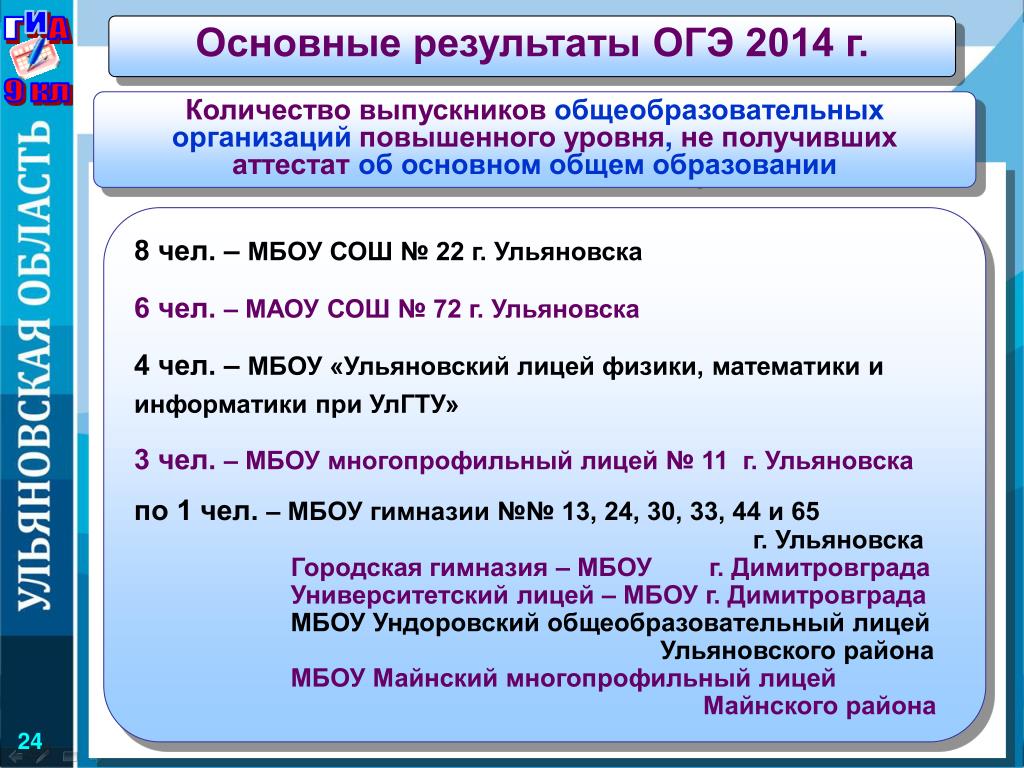 ГИА
9 кл
УЛЬЯНОВСКАЯ ОБЛАСТЬ

Основные результаты ОГЭ 2014 г.

Количество выпускников общеобразовательных организаций повышенного уровня, не получивших аттестат об основном общем образовании

8 чел. – МБОУ СОШ № 22 г. Ульяновска

6 чел. – МАОУ СОШ № 72 г. Ульяновска

4 чел. – МБОУ «Ульяновский лицей физики, математики и информатики при УлГТУ»

3 чел. – МБОУ многопрофильный лицей № 11 г. Ульяновска

по 1 чел. – МБОУ гимназии №№ 13, 24, 30, 33, 44 и 65 г. Ульяновска
Городская гимназия – МБОУ г. Димитровграда
Университетский лицей – МБОУ г. Димитровграда
МБОУ Ундоровский общеобразовательный лицей Ульяновского района
МБОУ Майнский многопрофильный лицей Майнского района

24